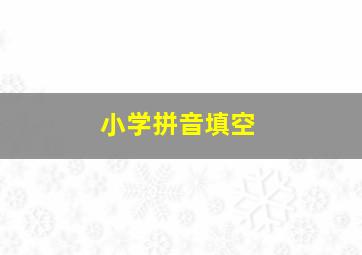 小学拼音填空